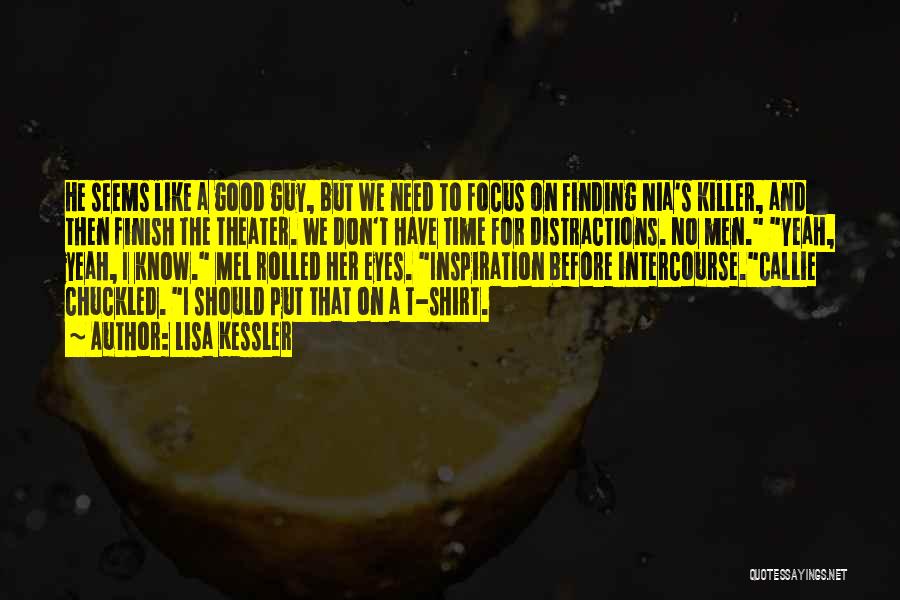 HE SEEMS LIKE A GOOD GUY, BUT WE NEED TO FOCUS ON FINDING NIA'S KILLER, AND THEN FINISH THE THEATER. WE DON'T HAVE TIME FOR DISTRACTIONS. NO MEN." "YEAH, YEAH, I KNOW." MEL ROLLED HER EYES. "INSPIRATION BEFORE INTERCOURSE."CALLIE CHUCKLED. "I SHOULD PUT THAT ON A T-SHIRT.

~ AUTHOR: LISA KESSLER

QUOTESSAYINGS.NET